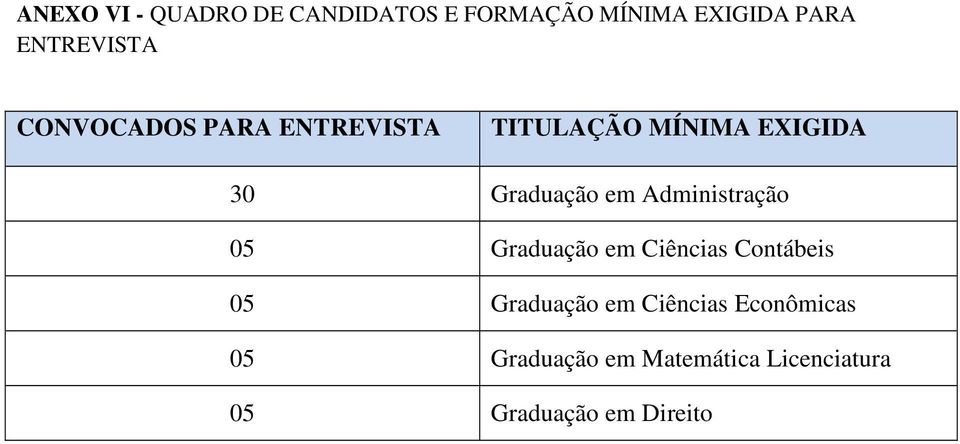 ANEXO VI - QUADRO DE CANDIDATOS E FORMAÇÃO MÍNIMA EXIGIDA PARA ENTREVISTA

| CONVOCADOS PARA ENTREVISTA | TITULAÇÃO MÍNIMA EXIGIDA |
|---|---|
| 30 | Graduação em Administração |
| 05 | Graduação em Ciências Contábeis |
| 05 | Graduação em Ciências Econômicas |
| 05 | Graduação em Matemática Licenciatura |
| 05 | Graduação em Direito |